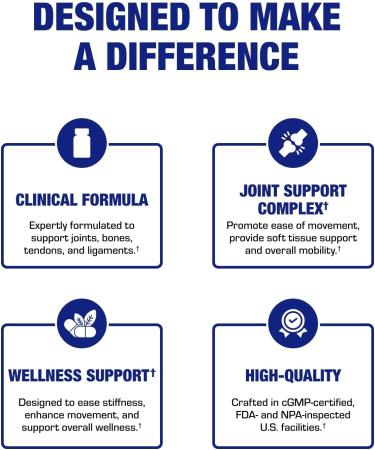 DESIGNED TO MAKE A DIFFERENCE

CLINICAL FORMULA

Expertly formulated to support joints, bones, tendons, and ligaments.†

JOINT SUPPORT COMPLEX†

Promote ease of movement, provide soft tissue support and overall mobility.†

WELLNESS SUPPORT†

Designed to ease stiffness, enhance movement, and support overall wellness.†

HIGH-QUALITY

Crafted in cGMP-certified, FDA- and NPA-inspected U.S. facilities.†